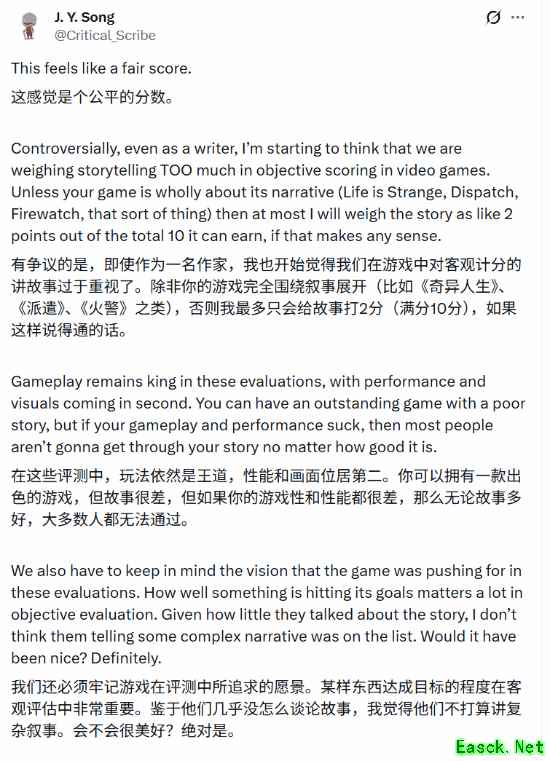 J. Y. Song
@Critical_Scribe

This feels like a fair score.
这感觉是个公平的分数。

Controversially, even as a writer, I'm starting to think that we are weighing storytelling TOO much in objective scoring in video games. Unless your game is wholly about its narrative (Life is Strange, Dispatch, Firewatch, that sort of thing) then at most I will weigh the story as like 2 points out of the total 10 it can earn, if that makes any sense.
有争议的是，即使作为一名作家，我也开始觉得我们在游戏中对客观计分的讲故事过于重视了。除非你的游戏完全围绕叙事展开（比如《奇异人生》、《派遣》、《火警》之类），否则我最多只会给故事打2分（满分10分），如果这样说得通的话。

Gameplay remains king in these evaluations, with performance and visuals coming in second. You can have an outstanding game with a poor story, but if your gameplay and performance suck, then most people aren't gonna get through your story no matter how good it is.
在这些评测中，玩法依然是王道，性能和画面位居第二。你可以拥有一款出色的游戏，但故事很差，但如果你的游戏性和性能都很差，那么无论故事多好，大多数人都无法通过。

We also have to keep in mind the vision that the game was pushing for in these evaluations. How well something is hitting its goals matters a lot in objective evaluation. Given how little they talked about the story, I don't think them telling some complex narrative was on the list. Would it have been nice? Definitely.
我们还必须牢记游戏在评测中所追求的愿景。某样东西达成目标的程度在客观评估中非常重要。鉴于他们几乎没怎么谈论故事，我觉得他们不打算讲复杂叙事。会不会很美好？绝对是。

Easck.Net